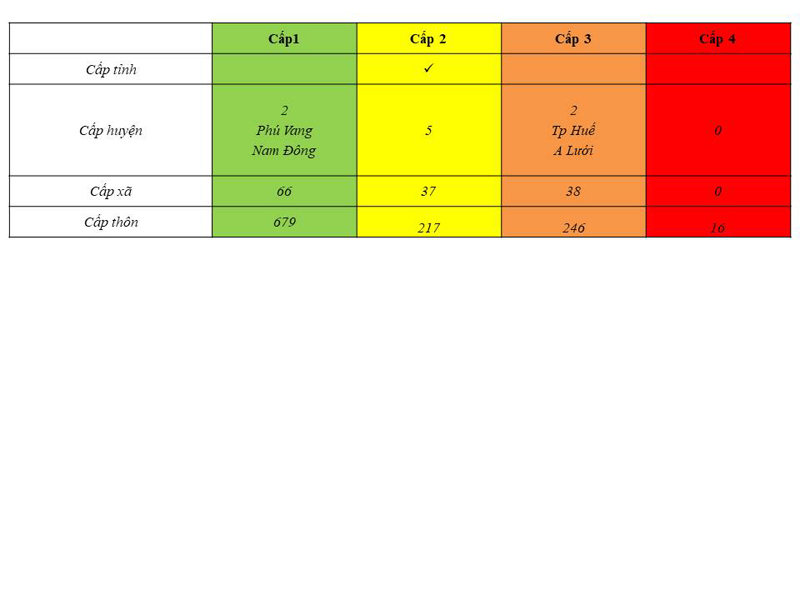 | | Cấp1 | Cấp 2 | Cấp 3 | Cấp 4 |
|---|---|---|---|---|
| Cấp tỉnh | | ✓ | | |
| Cấp huyện | 2 Phú Vang Nam Đông | 5 | 2 Tp Huế A Lưới | 0 |
| Cấp xã | 66 | 37 | 38 | 0 |
| Cấp thôn | 679 | 217 | 246 | 16 |